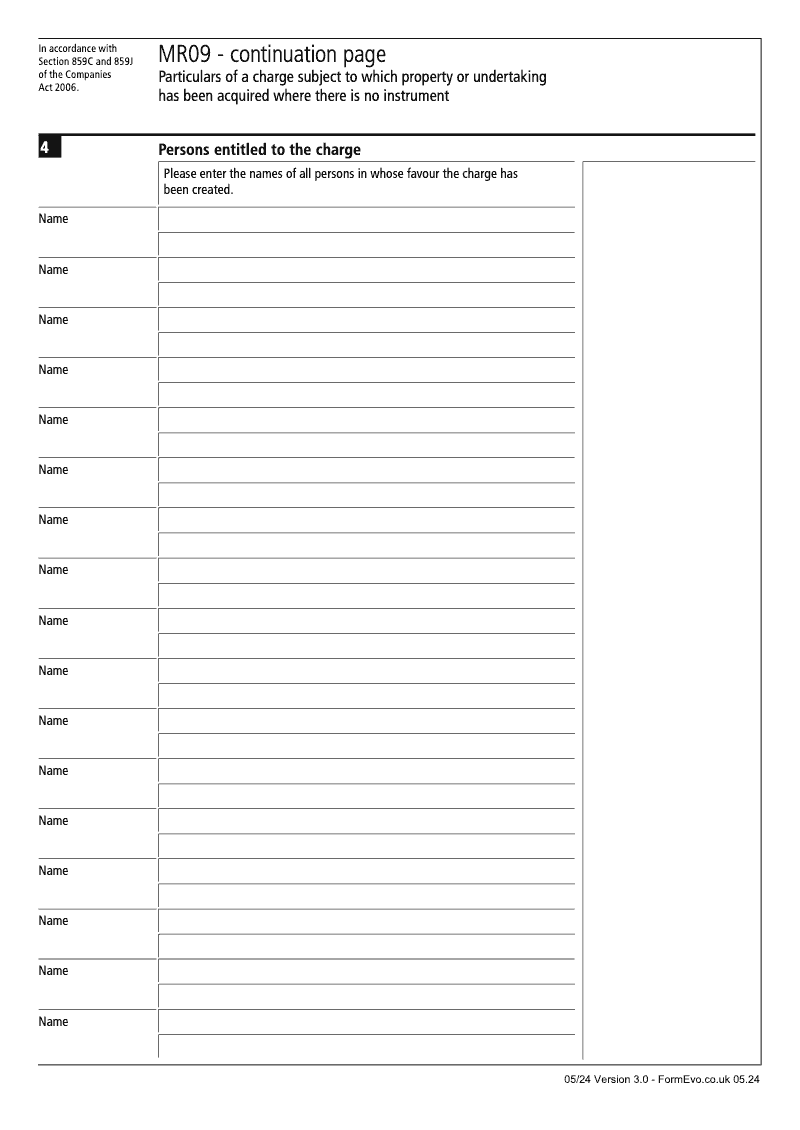 In accordance with Section 859C and 859J of the Companies Act 2006.

MR09 - continuation page
Particulars of a charge subject to which property or undertaking has been acquired where there is no instrument

4

Persons entitled to the charge

Please enter the names of all persons in whose favour the charge has been created.

Name

Name

Name

Name

Name

Name

Name

Name

Name

Name

Name

Name

Name

Name

Name

Name

Name

05/24 Version 3.0 - FormEvo.co.uk 05.24